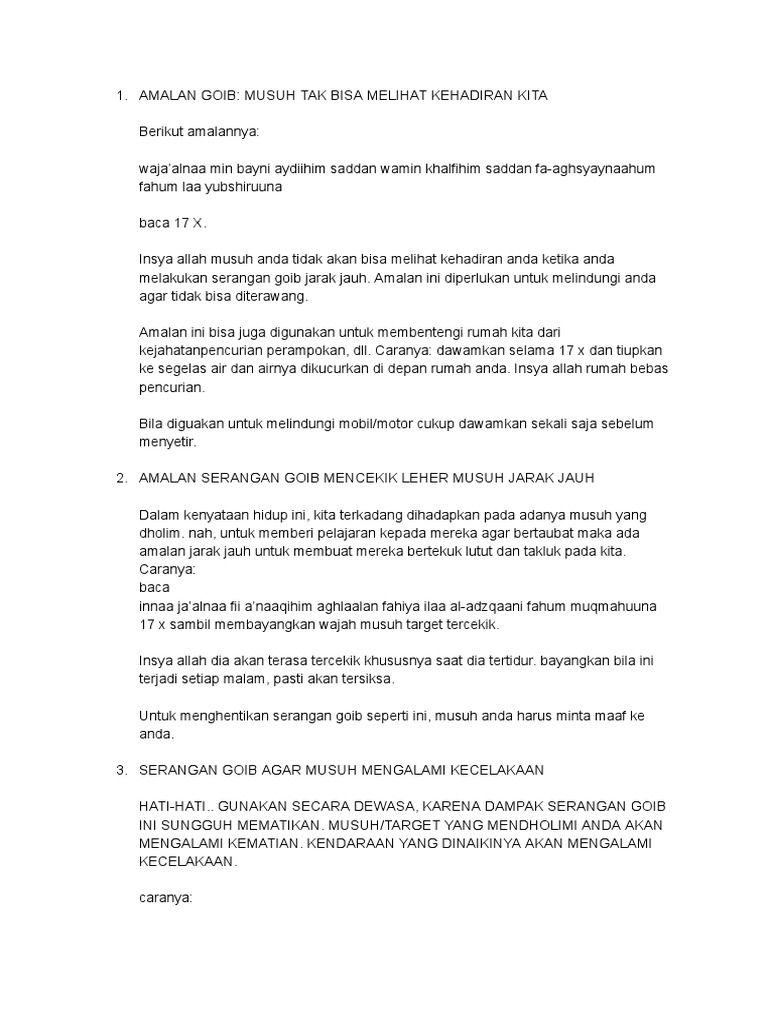 1. AMALAN GOIB: MUSUH TAK BISA MELIHAT KEHADIRAN KITA

Berikut amalannya:

waja'alnaa min bayni aydiihim saddan wamin khalfihim saddan fa-aghsyaynaahum fahum laa yubshiruuna

baca 17 X.

Insya allah musuh anda tidak akan bisa melihat kehadiran anda ketika anda melakukan serangan goib jarak jauh. Amalan ini diperlukan untuk melindungi anda agar tidak bisa diterawang.

Amalan ini bisa juga digunakan untuk membentengi rumah kita dari kejahatanpencurian perampokan, dll. Caranya: dawamkan selama 17 x dan tiupkan ke segelas air dan airnya dikucurkan di depan rumah anda. Insya allah rumah bebas pencurian.

Bila diguakan untuk melindungi mobil/motor cukup dawamkan sekali saja sebelum menyetir.

2. AMALAN SERANGAN GOIB MENCEKIK LEHER MUSUH JARAK JAUH

Dalam kenyataan hidup ini, kita terkadang dihadapkan pada adanya musuh yang dholim. nah, untuk memberi pelajaran kepada mereka agar bertaubat maka ada amalan jarak jauh untuk membuat mereka bertekuk lutut dan takluk pada kita. Caranya:
baca
innaa ja'alnaa fii a'naaqihim aghlaalan fahiya ilaa al-adzqaani fahum muqmahuuna 17 x sambil membayangkan wajah musuh target tercekik.

Insya allah dia akan terasa tercekik khususnya saat dia tertidur. bayangkan bila ini terjadi setiap malam, pasti akan tersiksa.

Untuk menghentikan serangan goib seperti ini, musuh anda harus minta maaf ke anda.

3. SERANGAN GOIB AGAR MUSUH MENGALAMI KECELAKAAN

HATI-HATI.. GUNAKAN SECARA DEWASA, KARENA DAMPAK SERANGAN GOIB INI SUNGGUH MEMATIKAN. MUSUH/TARGET YANG MENDHOLIMI ANDA AKAN MENGALAMI KEMATIAN. KENDARAAN YANG DINAIKINYA AKAN MENGALAMI KECELAKAAN.

caranya: